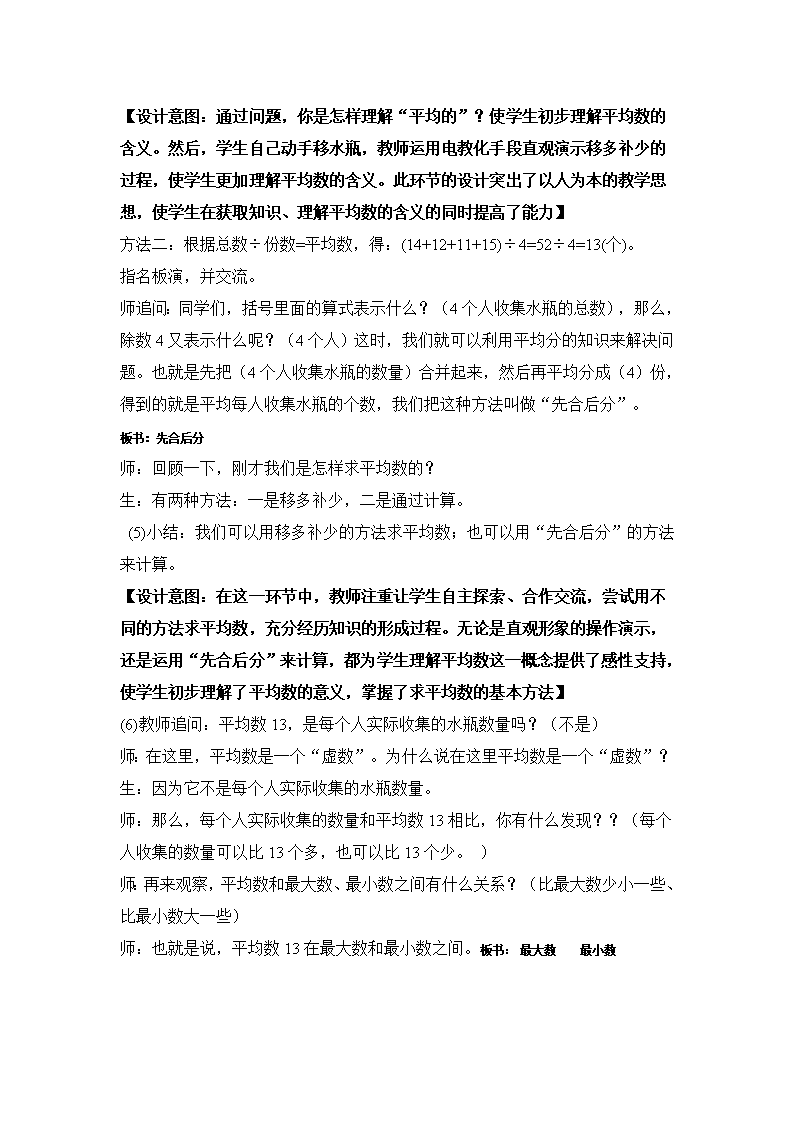 【设计意图：通过问题，你是怎样理解“平均的”？使学生初步理解平均数的含义。然后，学生自己动手移水瓶，教师运用电教化手段直观演示移多补少的过程，使学生更加理解平均数的含义。此环节的设计突出了以人为本的教学思想，使学生在获取知识、理解平均数的含义的同时提高了能力】

方法二：根据总数÷份数=平均数，得：(14+12+11+15)÷4=52÷4=13(个)。

指名板演，并交流。

师追问：同学们，括号里面的算式表示什么？（4个人收集水瓶的总数），那么，除数4又表示什么呢？（4个人）这时，我们就可以利用平均分的知识来解决问题。也就是先把（4个人收集水瓶的数量）合并起来，然后再平均分成（4）份，得到的就是平均每人收集水瓶的个数，我们把这种方法叫做“先合后分”。

板书：先合后分

师：回顾一下，刚才我们是怎样求平均数的？

生：有两种方法：一是移多补少，二是通过计算。

(5)小结：我们可以用移多补少的方法求平均数；也可以用“先合后分”的方法来计算。

【设计意图：在这一环节中，教师注重让学生自主探索、合作交流，尝试用不同的方法求平均数，充分经历知识的形成过程。无论是直观形象的操作演示，还是运用“先合后分”来计算，都为学生理解平均数这一概念提供了感性支持，使学生初步理解了平均数的意义，掌握了求平均数的基本方法】

(6)教师追问：平均数13，是每个人实际收集的水瓶数量吗？（不是）

师：在这里，平均数是一个“虚数”。为什么说在这里平均数是一个“虚数”？

生：因为它不是每个人实际收集的水瓶数量。

师：那么，每个人实际收集的数量和平均数13相比，你有什么发现？？（每个人收集的数量可以比13个多，也可以比13个少。 ）

师：再来观察，平均数和最大数、最小数之间有什么关系？（比最大数少小一些、比最小数大一些）

师：也就是说，平均数13在最大数和最小数之间。板书： 最大数 最小数